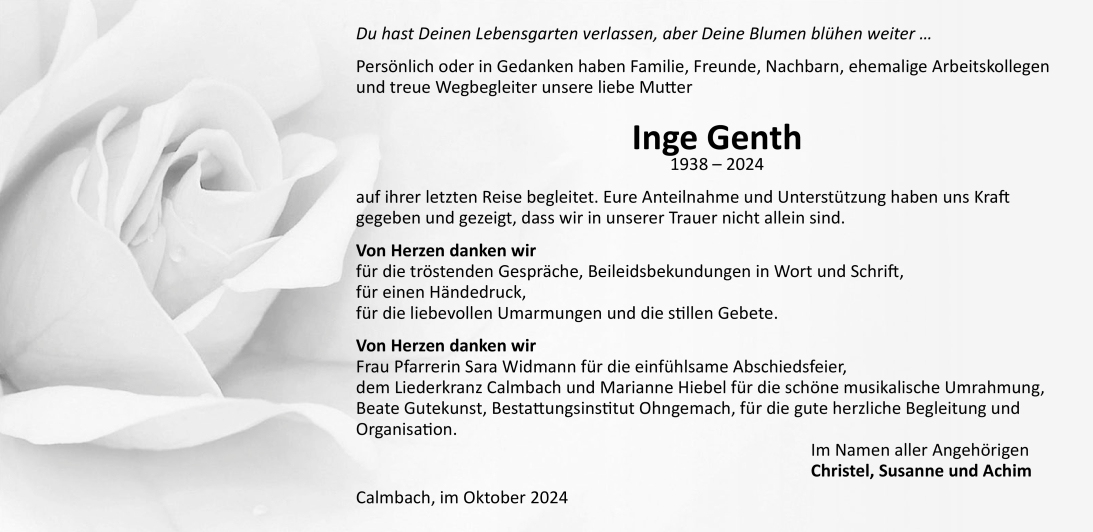 Du hast Deinen Lebensgarten verlassen, aber Deine Blumen blühen weiter ...

Persönlich oder in Gedanken haben Familie, Freunde, Nachbarn, ehemalige Arbeitskollegen und treue Wegbegleiter unsere liebe Mutter

Inge Genth
1938 – 2024

auf ihrer letzten Reise begleitet. Eure Anteilnahme und Unterstützung haben uns Kraft gegeben und gezeigt, dass wir in unserer Trauer nicht allein sind.

Von Herzen danken wir
für die tröstenden Gespräche, Beileidsbekundungen in Wort und Schrift,
für einen Händedruck,
für die liebevollen Umarmungen und die stillen Gebete.

Von Herzen danken wir
Frau Pfarrerin Sara Widmann für die einfühlsame Abschiedsfeier,
dem Liederkranz Calmbach und Marianne Hiebel für die schöne musikalische Umrahmung,
Beate Gutekunst, Bestattungsinstitut Ohngemach, für die gute herzliche Begleitung und Organisation.

Im Namen aller Angehörigen
Christel, Susanne und Achim

Calmbach, im Oktober 2024